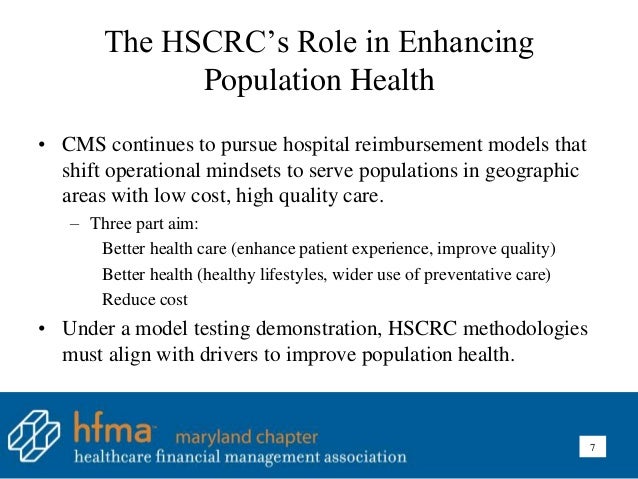 The HSCRC's Role in Enhancing Population Health

• CMS continues to pursue hospital reimbursement models that shift operational mindsets to serve populations in geographic areas with low cost, high quality care.

– Three part aim:

Better health care (enhance patient experience, improve quality)

Better health (healthy lifestyles, wider use of preventative care)

Reduce cost

• Under a model testing demonstration, HSCRC methodologies must align with drivers to improve population health.

hfma maryland chapter
healthcare financial management association

7